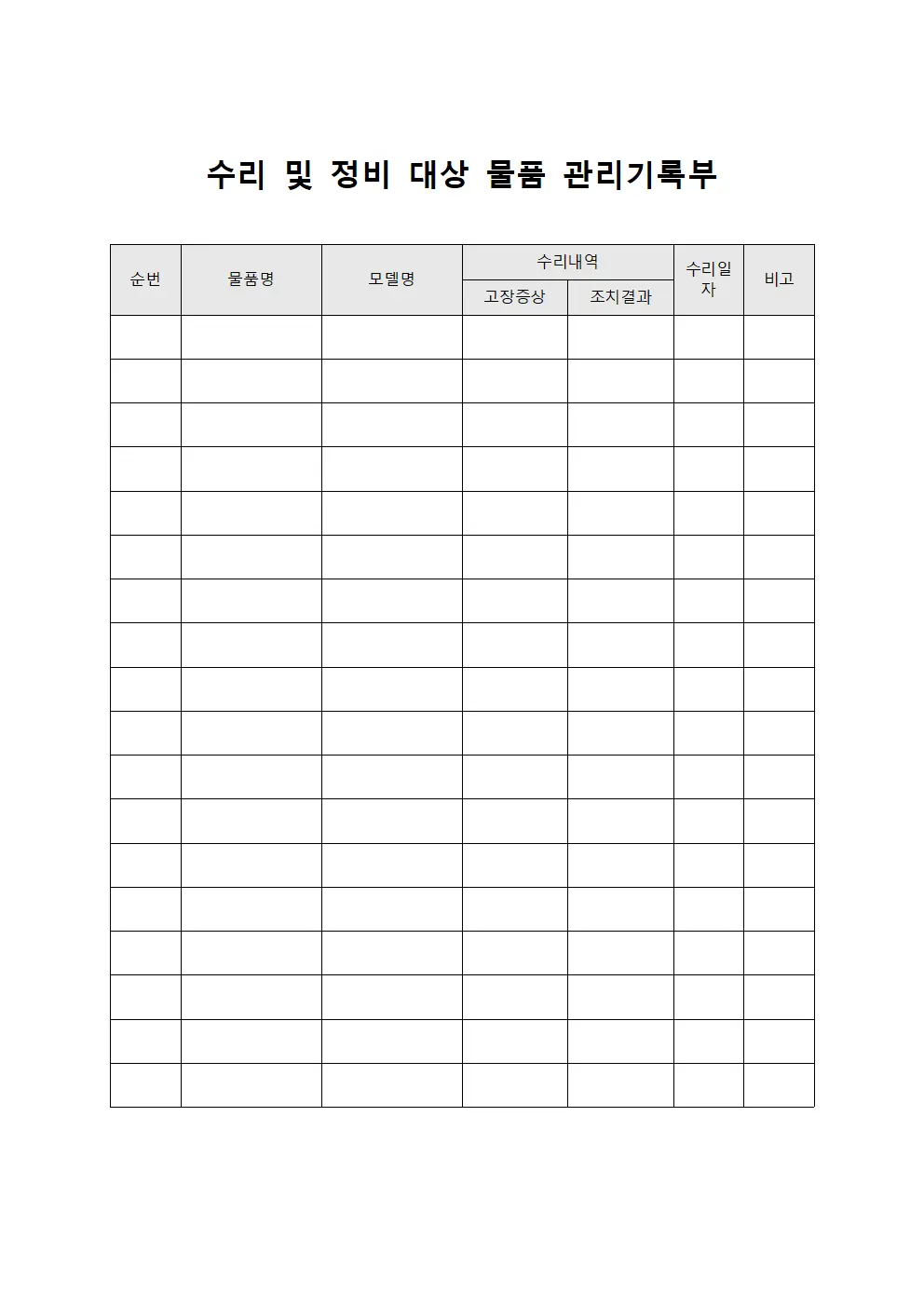 수리 및 정비 대상 물품 관리기록부

| 순번 | 물품명 | 모델명 | 수리내역 고장증상 | 수리내역 조치결과 | 수리일자 | 비고 |
|---|---|---|---|---|---|---|
| | | | | | | |
| | | | | | | |
| | | | | | | |
| | | | | | | |
| | | | | | | |
| | | | | | | |
| | | | | | | |
| | | | | | | |
| | | | | | | |
| | | | | | | |
| | | | | | | |
| | | | | | | |
| | | | | | | |
| | | | | | | |
| | | | | | | |
| | | | | | | |
| | | | | | | |
| | | | | | | |